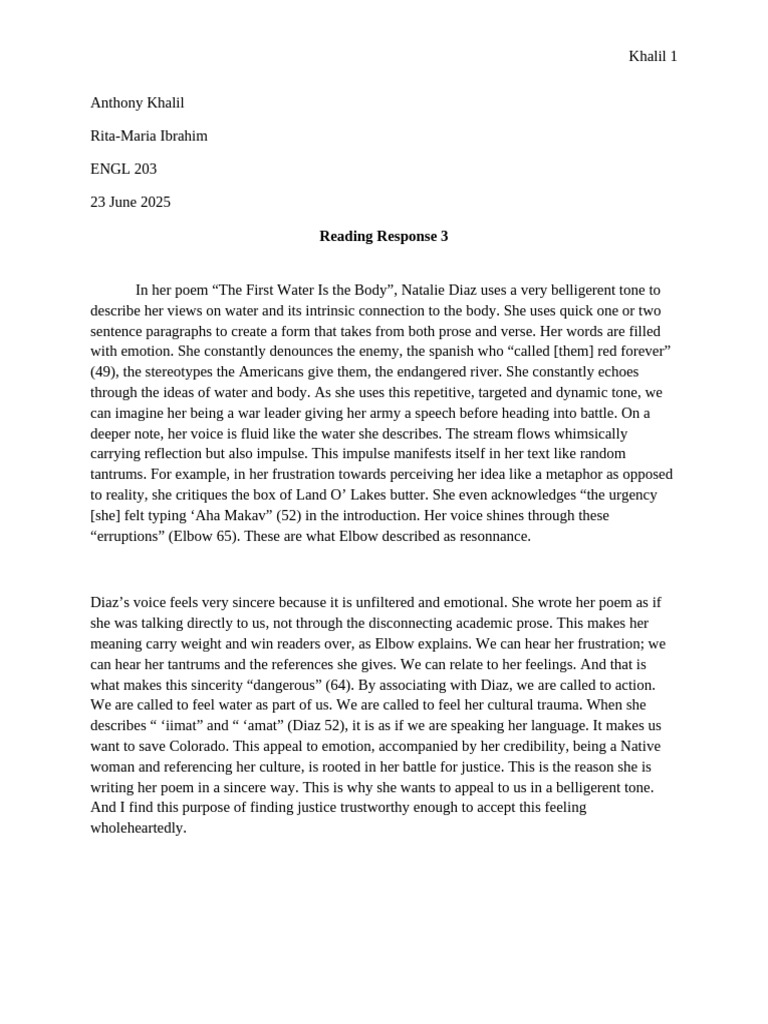 Khalil 1

Anthony Khalil

Rita-Maria Ibrahim

ENGL 203

23 June 2025

Reading Response 3

In her poem “The First Water Is the Body”, Natalie Diaz uses a very belligerent tone to describe her views on water and its intrinsic connection to the body. She uses quick one or two sentence paragraphs to create a form that takes from both prose and verse. Her words are filled with emotion. She constantly denounces the enemy, the spanish who “called [them] red forever” (49), the stereotypes the Americans give them, the endangered river. She constantly echoes through the ideas of water and body. As she uses this repetitive, targeted and dynamic tone, we can imagine her being a war leader giving her army a speech before heading into battle. On a deeper note, her voice is fluid like the water she describes. The stream flows whimsically carrying reflection but also impulse. This impulse manifests itself in her text like random tantrums. For example, in her frustration towards perceiving her idea like a metaphor as opposed to reality, she critiques the box of Land O’ Lakes butter. She even acknowledges “the urgency [she] felt typing ‘Aha Makav” (52) in the introduction. Her voice shines through these “erruptions” (Elbow 65). These are what Elbow described as resonnance.

Diaz’s voice feels very sincere because it is unfiltered and emotional. She wrote her poem as if she was talking directly to us, not through the disconnecting academic prose. This makes her meaning carry weight and win readers over, as Elbow explains. We can hear her frustration; we can hear her tantrums and the references she gives. We can relate to her feelings. And that is what makes this sincerity “dangerous” (64). By associating with Diaz, we are called to action. We are called to feel water as part of us. We are called to feel her cultural trauma. When she describes “ ‘iimat” and “ ‘amat” (Diaz 52), it is as if we are speaking her language. It makes us want to save Colorado. This appeal to emotion, accompanied by her credibility, being a Native woman and referencing her culture, is rooted in her battle for justice. This is the reason she is writing her poem in a sincere way. This is why she wants to appeal to us in a belligerent tone. And I find this purpose of finding justice trustworthy enough to accept this feeling wholeheartedly.